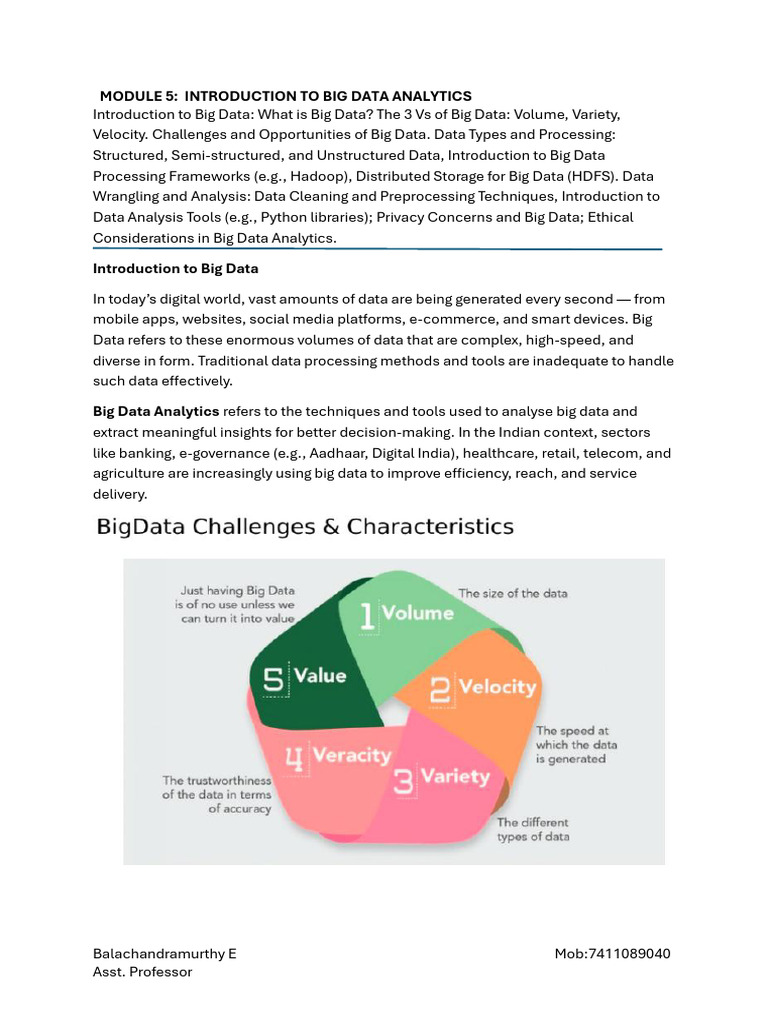 MODULE 5: INTRODUCTION TO BIG DATA ANALYTICS
Introduction to Big Data: What is Big Data? The 3 Vs of Big Data: Volume, Variety, Velocity. Challenges and Opportunities of Big Data. Data Types and Processing: Structured, Semi-structured, and Unstructured Data, Introduction to Big Data Processing Frameworks (e.g., Hadoop), Distributed Storage for Big Data (HDFS). Data Wrangling and Analysis: Data Cleaning and Preprocessing Techniques, Introduction to Data Analysis Tools (e.g., Python libraries); Privacy Concerns and Big Data; Ethical Considerations in Big Data Analytics.

Introduction to Big Data

In today's digital world, vast amounts of data are being generated every second — from mobile apps, websites, social media platforms, e-commerce, and smart devices. Big Data refers to these enormous volumes of data that are complex, high-speed, and diverse in form. Traditional data processing methods and tools are inadequate to handle such data effectively.

Big Data Analytics refers to the techniques and tools used to analyse big data and extract meaningful insights for better decision-making. In the Indian context, sectors like banking, e-governance (e.g., Aadhaar, Digital India), healthcare, retail, telecom, and agriculture are increasingly using big data to improve efficiency, reach, and service delivery.

BigData Challenges & Characteristics

Just having Big Data is of no use unless we can turn it into value

1 Volume

The size of the data

5 Value

2 Velocity

The speed at which the data is generated

4 Veracity

3 Variety

The trustworthiness of the data in terms of accuracy

The different types of data

Balachandramurthy E
Asst. Professor

Mob:7411089040